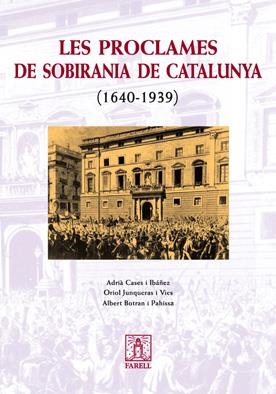 LES PROCLAMES
DE SOBIRANIA DE CATALUNYA
(1640-1939)

Adrià Cases i Ibáñez
Oriol Junqueras i Vies
Albert Botran i Pahissa

FARELL